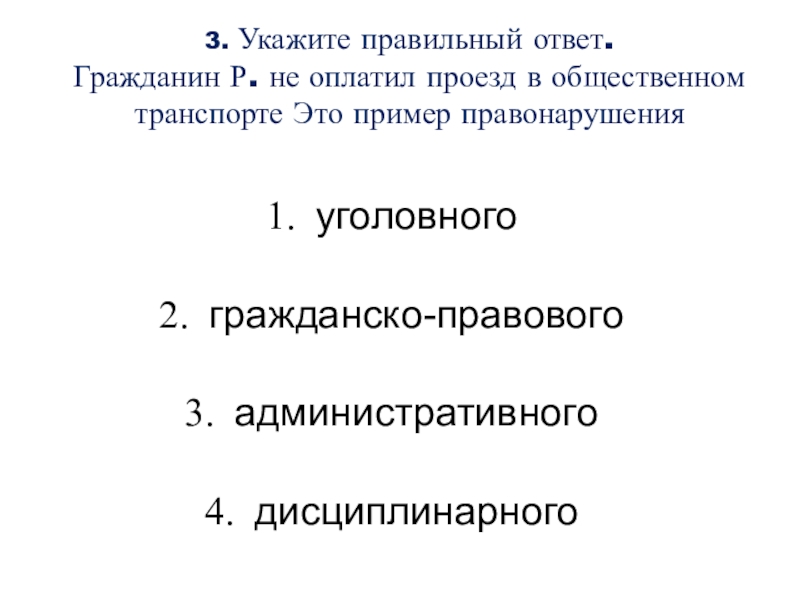 3. Укажите правильный ответ.
Гражданин Р. не оплатил проезд в общественном транспорте Это пример правонарушения

1. уголовного

2. гражданско-правового

3. административного

4. дисциплинарного